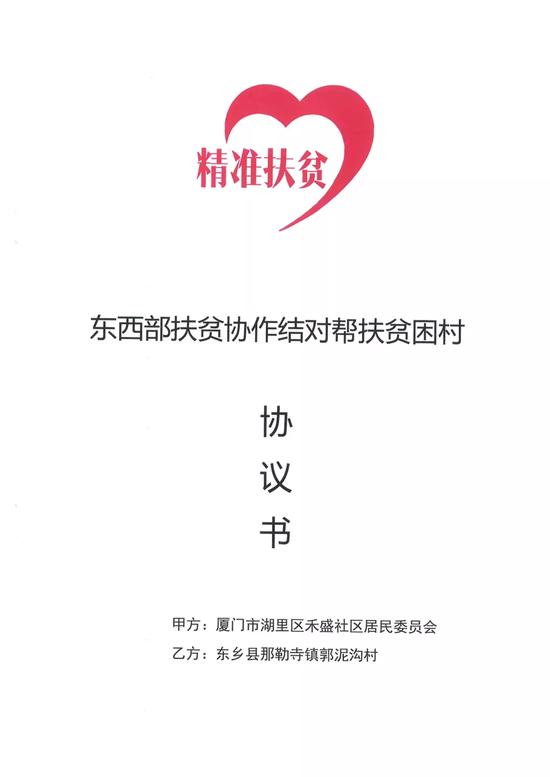 精准扶贫

东西部扶贫协作结对帮扶贫困村

协
议
书

甲方：厦门市湖里区禾盛社区居民委员会

乙方：东乡县那勒寺镇郭泥沟村